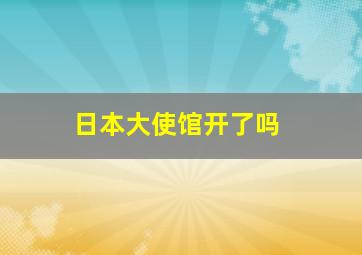 日本大使馆开了吗